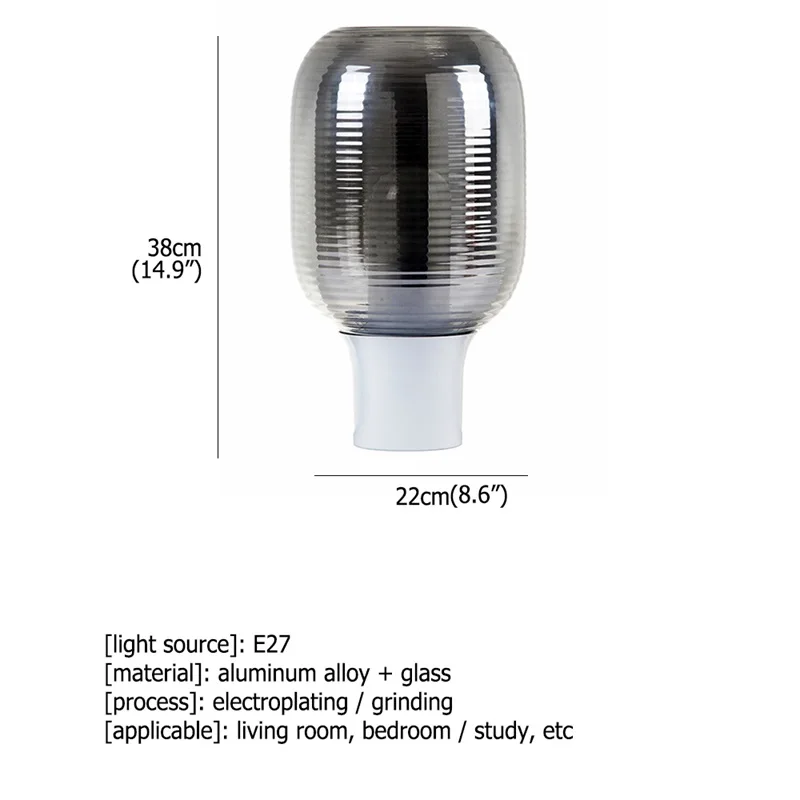 38cm
(14.9")

22cm(8.6")

[light source]: E27
[material]: aluminum alloy + glass
[process]: electroplating / grinding
[applicable]: living room, bedroom / study, etc